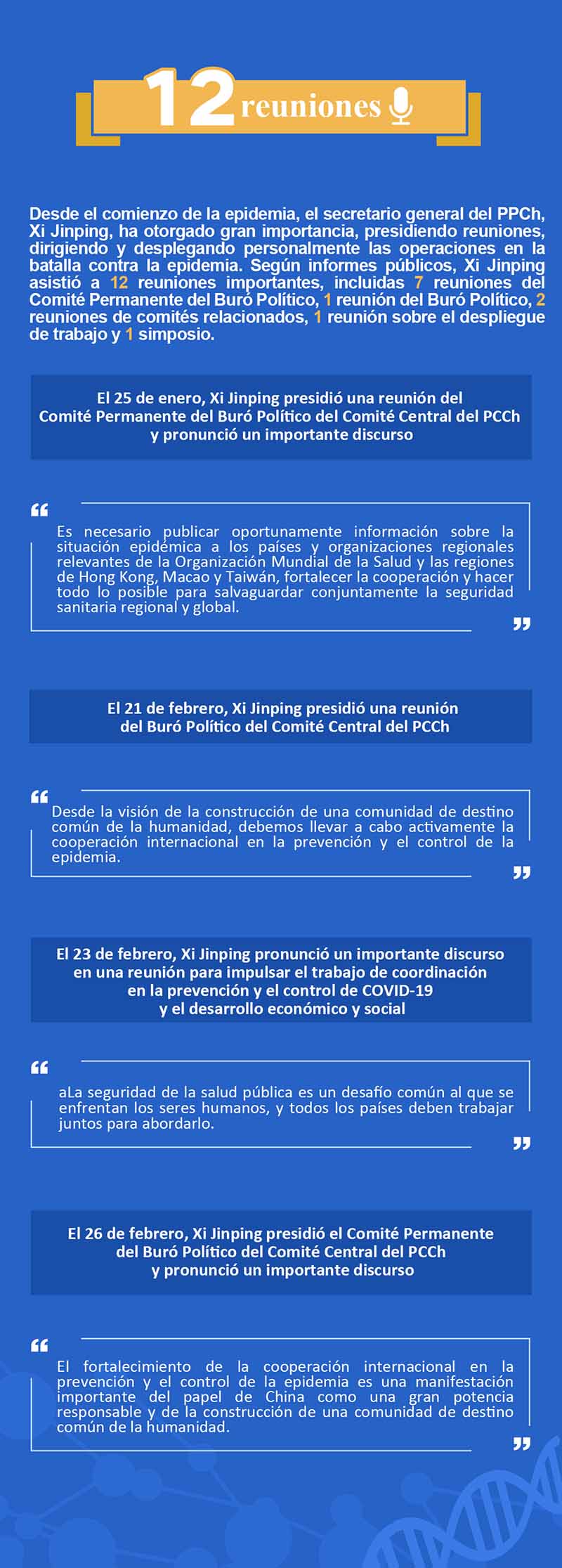 12 reuniones

Desde el comienzo de la epidemia, el secretario general del PPCh, Xi Jinping, ha otorgado gran importancia, presidiendo reuniones, dirigiendo y desplegando personalmente las operaciones en la batalla contra la epidemia. Según informes públicos, Xi Jinping asistió a 12 reuniones importantes, incluidas 7 reuniones del Comité Permanente del Buró Político, 1 reunión del Buró Político, 2 reuniones de comités relacionados, 1 reunión sobre el despliegue de trabajo y 1 simposio.

El 25 de enero, Xi Jinping presidió una reunión del Comité Permanente del Buró Político del Comité Central del PCCh y pronunció un importante discurso

“ Es necesario publicar oportunamente información sobre la situación epidémica a los países y organizaciones regionales relevantes de la Organización Mundial de la Salud y las regiones de Hong Kong, Macao y Taiwán, fortalecer la cooperación y hacer todo lo posible para salvaguardar conjuntamente la seguridad sanitaria regional y global. ”

El 21 de febrero, Xi Jinping presidió una reunión del Buró Político del Comité Central del PCCh

“ Desde la visión de la construcción de una comunidad de destino común de la humanidad, debemos llevar a cabo activamente la cooperación internacional en la prevención y el control de la epidemia. ”

El 23 de febrero, Xi Jinping pronunció un importante discurso en una reunión para impulsar el trabajo de coordinación en la prevención y el control de COVID-19 y el desarrollo económico y social

“ aLa seguridad de la salud pública es un desafío común al que se enfrentan los seres humanos, y todos los países deben trabajar juntos para abordarlo. ”

El 26 de febrero, Xi Jinping presidió el Comité Permanente del Buró Político del Comité Central del PCCh y pronunció un importante discurso

“ El fortalecimiento de la cooperación internacional en la prevención y el control de la epidemia es una manifestación importante del papel de China como una gran potencia responsable y de la construcción de una comunidad de destino común de la humanidad. ”